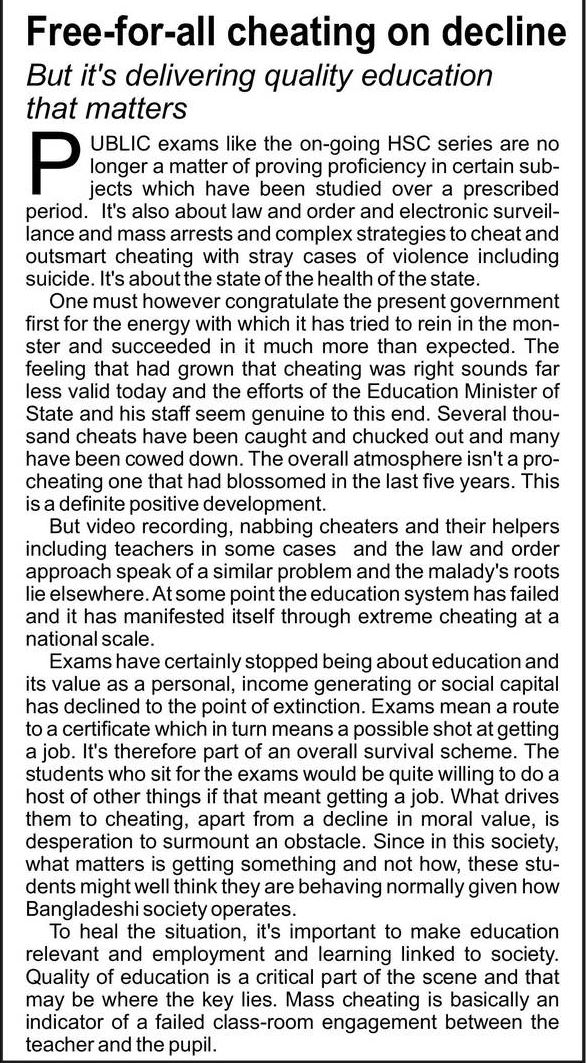 Free-for-all cheating on decline

But it's delivering quality education that matters

PUBLIC exams like the on-going HSC series are no longer a matter of proving proficiency in certain subjects which have been studied over a prescribed period. It's also about law and order and electronic surveillance and mass arrests and complex strategies to cheat and outsmart cheating with stray cases of violence including suicide. It's about the state of the health of the state.

One must however congratulate the present government first for the energy with which it has tried to rein in the monster and succeeded in it much more than expected. The feeling that had grown that cheating was right sounds far less valid today and the efforts of the Education Minister of State and his staff seem genuine to this end. Several thousand cheats have been caught and chucked out and many have been cowed down. The overall atmosphere isn't a pro-cheating one that had blossomed in the last five years. This is a definite positive development.

But video recording, nabbing cheaters and their helpers including teachers in some cases and the law and order approach speak of a similar problem and the malady's roots lie elsewhere. At some point the education system has failed and it has manifested itself through extreme cheating at a national scale.

Exams have certainly stopped being about education and its value as a personal, income generating or social capital has declined to the point of extinction. Exams mean a route to a certificate which in turn means a possible shot at getting a job. It's therefore part of an overall survival scheme. The students who sit for the exams would be quite willing to do a host of other things if that meant getting a job. What drives them to cheating, apart from a decline in moral value, is desperation to surmount an obstacle. Since in this society, what matters is getting something and not how, these students might well think they are behaving normally given how Bangladeshi society operates.

To heal the situation, it's important to make education relevant and employment and learning linked to society. Quality of education is a critical part of the scene and that may be where the key lies. Mass cheating is basically an indicator of a failed class-room engagement between the teacher and the pupil.